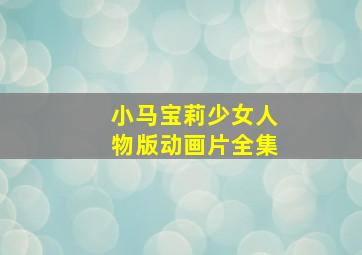 小马宝莉少女人物版动画片全集